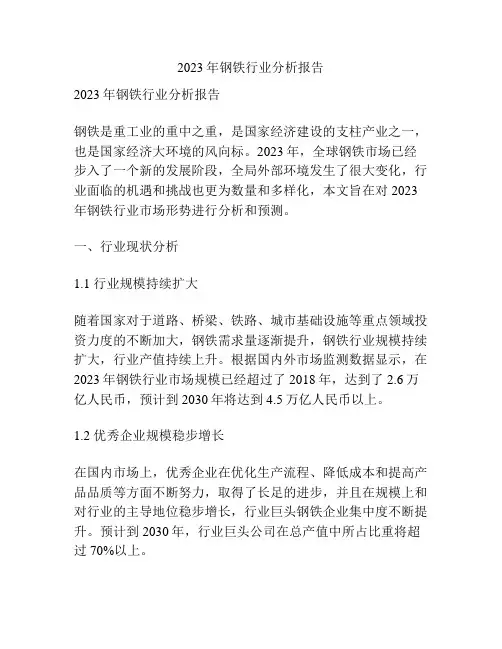 2023 年钢铁行业分析报告

2023 年钢铁行业分析报告

钢铁是重工业的重中之重，是国家经济建设的支柱产业之一，也是国家经济大环境的风向标。2023 年，全球钢铁市场已经步入了一个新的发展阶段，全局外部环境发生了很大变化，行业面临的机遇和挑战也更为数量和多样化，本文旨在对 2023 年钢铁行业市场形势进行分析和预测。

一、行业现状分析

1.1 行业规模持续扩大

随着国家对于道路、桥梁、铁路、城市基础设施等重点领域投资力度的不断加大，钢铁需求量逐渐提升，钢铁行业规模持续扩大，行业产值持续上升。根据国内外市场监测数据显示，在 2023 年钢铁行业市场规模已经超过了 2018 年，达到了 2.6 万亿人民币，预计到 2030 年将达到 4.5 万亿人民币以上。

1.2 优秀企业规模稳步增长

在国内市场上，优秀企业在优化生产流程、降低成本和提高产品品质等方面不断努力，取得了长足的进步，并且在规模上和对行业的主导地位稳步增长，行业巨头钢铁企业集中度不断提升。预计到 2030 年，行业巨头公司在总产值中所占比重将超过 70%以上。